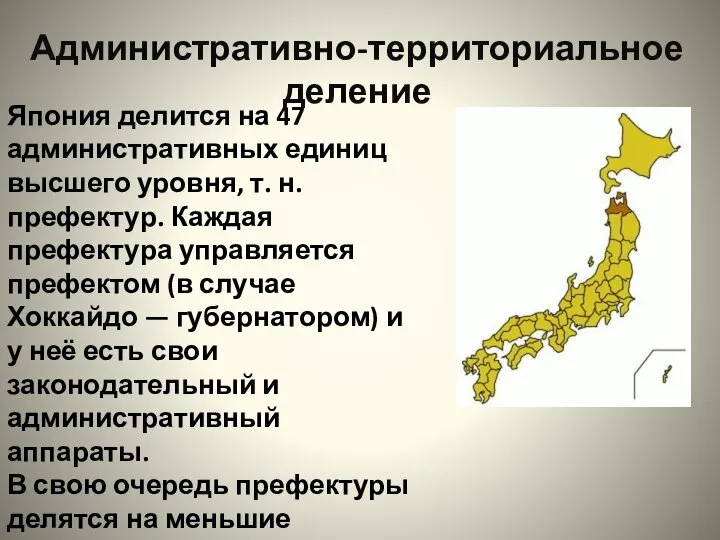 Административно-территориальное деление

Япония делится на 47 административных единиц высшего уровня, т. н. префектур. Каждая префектура управляется префектом (в случае Хоккайдо — губернатором) и у неё есть свои законодательный и административный аппараты.
В свою очередь префектуры делятся на меньшие